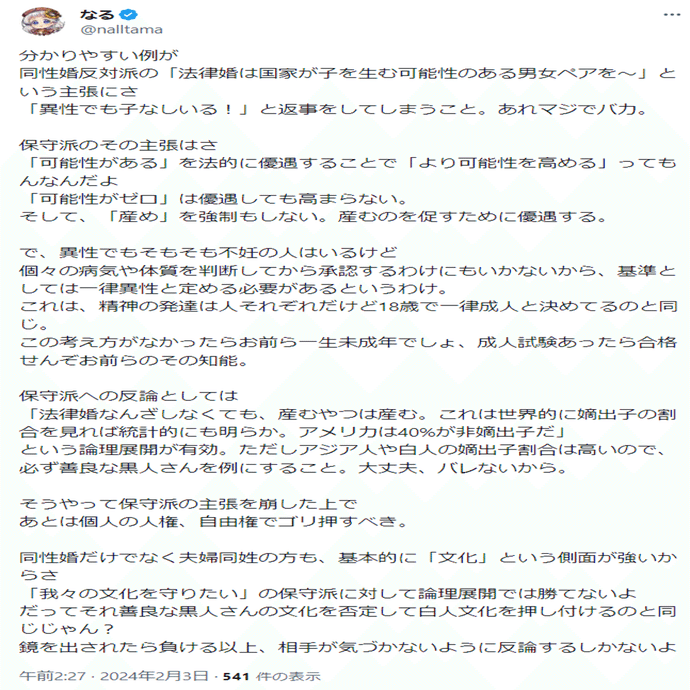 なる
@nalltama

分かりやすい例が
同性婚反対派の「法律婚は国家が子を生む可能性のある男女ペアを～」という主張にさ
「異性でも子なしいる！」と返事をしてしまうこと。あれマジでバカ。

保守派のその主張はさ
「可能性がある」を法的に優遇することで「より可能性を高める」ってもんなんだよ
「可能性がゼロ」は優遇しても高まらない。
そして、「産め」を強制もしない。産むのを促すために優遇する。

で、異性でもそもそも不妊の人はいるけど
個々の病気や体質を判断してから承認するわけにもいかないから、基準としては一律異性と定める必要があるというわけ。
これは、精神の発達は人それぞれだけど18歳で一律成人と決めてるのと同じ。
この考え方がなかったらお前ら一生未成年でしょ、成人試験あったら合格せんぞお前らのその知能。

保守派への反論としては
「法律婚なんざしなくても、産むやつは産む。これは世界的に嫡出子の割合を見れば統計的にも明らか。アメリカは40%が非嫡出子だ」
という論理展開が有効。ただしアジア人や白人の嫡出子割合は高いので、必ず善良な黒人さんを例にすること。大丈夫、バレないから。

そうやって保守派の主張を崩した上で
あとは個人の人権、自由権でゴリ押すべき。

同性婚だけでなく夫婦同姓の方も、基本的に「文化」という側面が強いからさ
「我々の文化を守りたい」の保守派に対して論理展開では勝てないよ
だってそれ善良な黒人さんの文化を否定して白人文化を押し付けるのと同じじゃん？
鏡を出されたら負ける以上、相手が気づかないように反論するしかないよ

午前2:27 · 2024年2月3日 · 541 件の表示